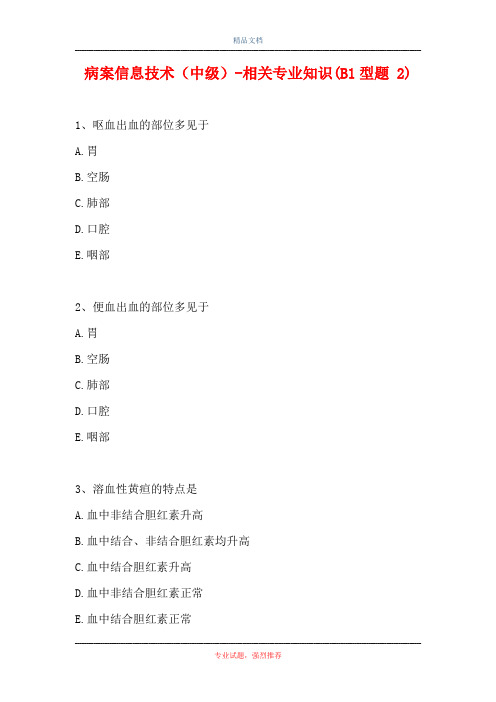 精品文档

病案信息技术（中级）-相关专业知识(B1 型题 2)

1、呕血出血的部位多见于

A.胃

B.空肠

C.肺部

D.口腔

E.咽部

2、便血出血的部位多见于

A.胃

B.空肠

C.肺部

D.口腔

E.咽部

3、溶血性黄疸的特点是

A.血中非结合胆红素升高

B.血中结合、非结合胆红素均升高

C.血中结合胆红素升高

D.血中非结合胆红素正常

E.血中结合胆红素正常

专业试题，强烈推荐